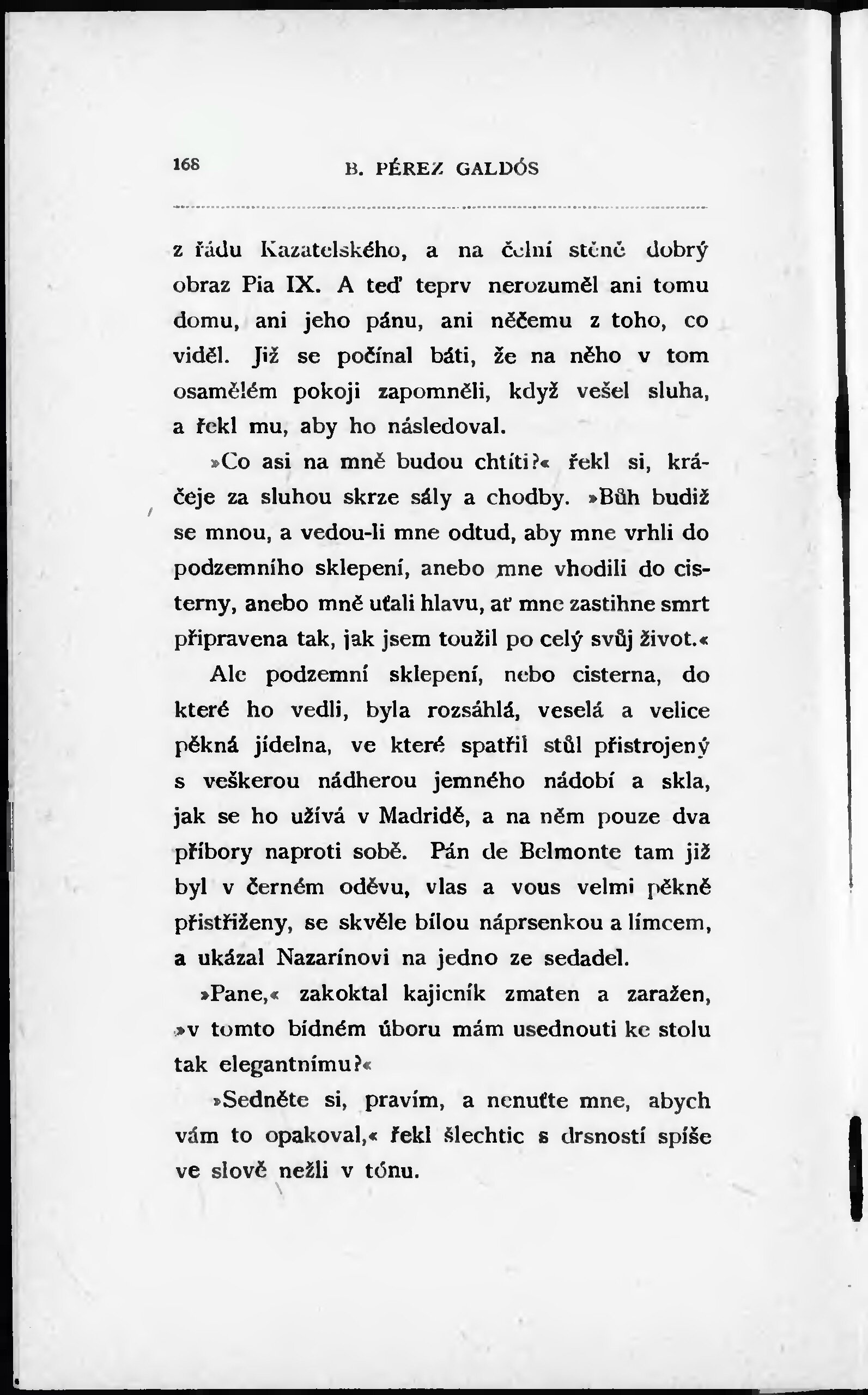 168 B. PÉREZ GALDÓS

z řádu Kazatelského, a na čelní stěně dobrý obraz Pia IX. A teď teprv nerozuměl ani tomu domu, ani jeho pánu, ani něčemu z toho, co viděl. Již se počínal báti, že na něho v tom osamělém pokoji zapomněli, když vešel sluha, a řekl mu, aby ho následoval.

»Co asi na mně budou chtíti?« řekl si, kráčeje za sluhou skrze sály a chodby. »Bůh budiž se mnou, a vedou-li mne odtud, aby mne vrhli do podzemního sklepení, anebo mne vhodili do cisterny, anebo mně uťali hlavu, ať mne zastihne smrt připravena tak, jak jsem toužil po celý svůj život.«

Ale podzemní sklepení, nebo cisterna, do které ho vedli, byla rozsáhlá, veselá a velice pěkná jídelna, ve které spatřil stůl přistrojený s veškerou nádherou jemného nádobí a skla, jak se ho užívá v Madridě, a na něm pouze dva příbory naproti sobě. Pán de Belmonte tam již byl v černém oděvu, vlas a vous velmi pěkně přistřiženy, se skvěle bílou náprsenkou a límcem, a ukázal Nazarínovi na jedno ze sedadel.

»Pane,« zakoktal kajicník zmaten a zaražen, »v tomto bídném úboru mám usednouti ke stolu tak elegantnímu?«

»Sedněte si, pravím, a nenuťte mne, abych vám to opakoval,« řekl šlechtic s drsností spíše ve slově nežli v tónu.